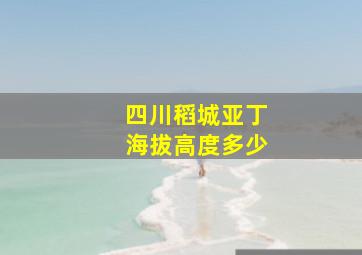 四川稻城亚丁
海拔高度多少